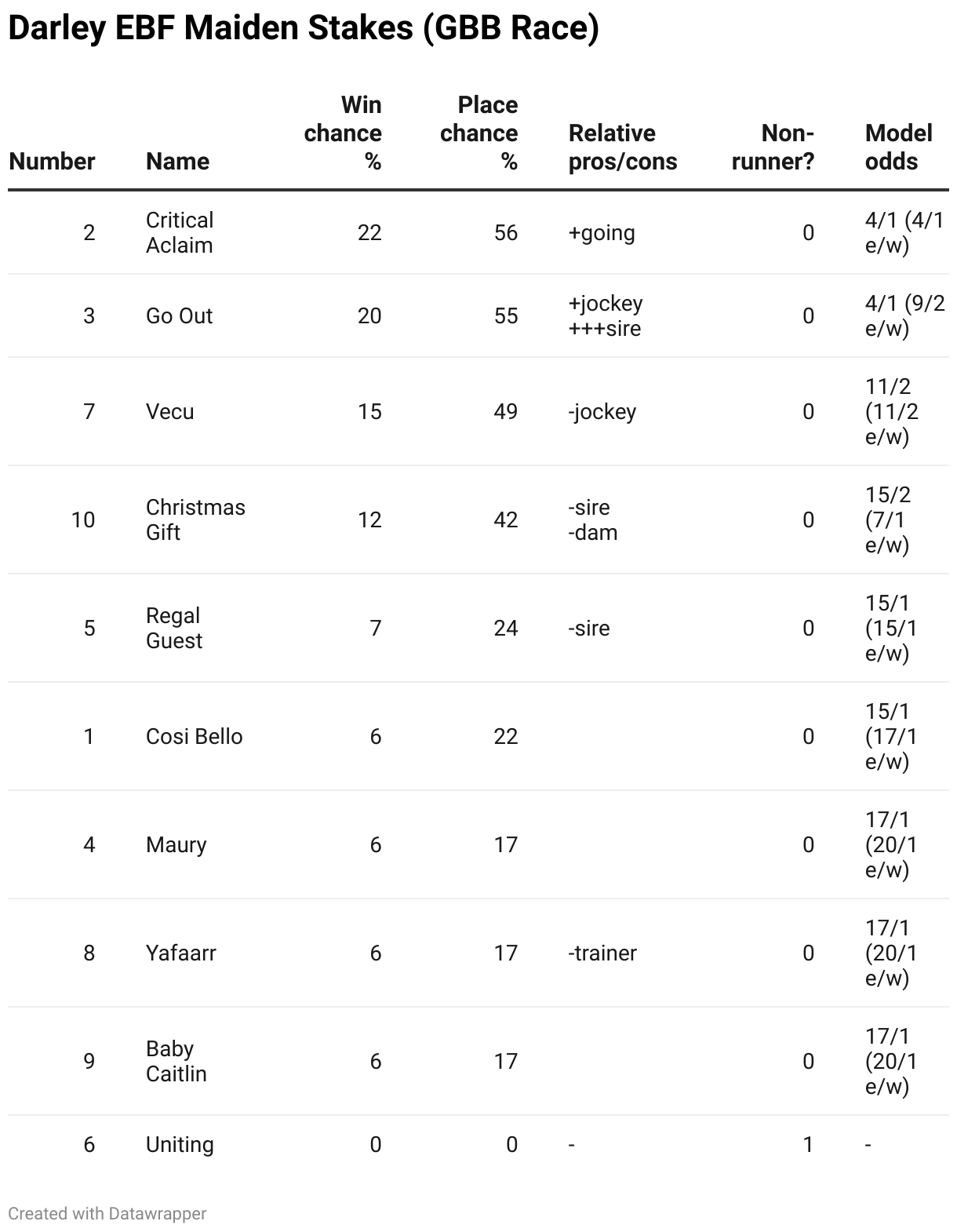 Darley EBF Maiden Stakes (GBB Race)

| Number | Name | Win chance % | Place chance % | Relative pros/cons | Non-runner? | Model odds |
|---|---|---|---|---|---|---|
| 2 | Critical Aclaim | 22 | 56 | +going | 0 | 4/1 (4/1 e/w) |
| 3 | Go Out | 20 | 55 | +jockey +++sire | 0 | 4/1 (9/2 e/w) |
| 7 | Vecu | 15 | 49 | -jockey | 0 | 11/2 (11/2 e/w) |
| 10 | Christmas Gift | 12 | 42 | -sire -dam | 0 | 15/2 (7/1 e/w) |
| 5 | Regal Guest | 7 | 24 | -sire | 0 | 15/1 (15/1 e/w) |
| 1 | Cosi Bello | 6 | 22 | | 0 | 15/1 (17/1 e/w) |
| 4 | Maury | 6 | 17 | | 0 | 17/1 (20/1 e/w) |
| 8 | Yafaarr | 6 | 17 | -trainer | 0 | 17/1 (20/1 e/w) |
| 9 | Baby Caitlin | 6 | 17 | | 0 | 17/1 (20/1 e/w) |
| 6 | Uniting | 0 | 0 | - | 1 | - |

Created with Datawrapper